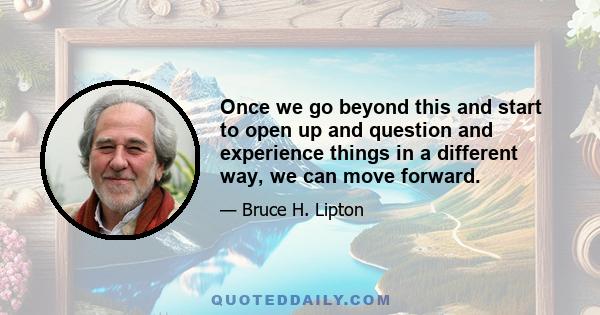 Once we go beyond this and start to open up and question and experience things in a different way, we can move forward.

— Bruce H. Lipton

QUOTEDDAILY.COM